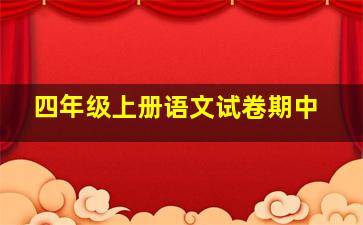 四年级上册语文试卷期中